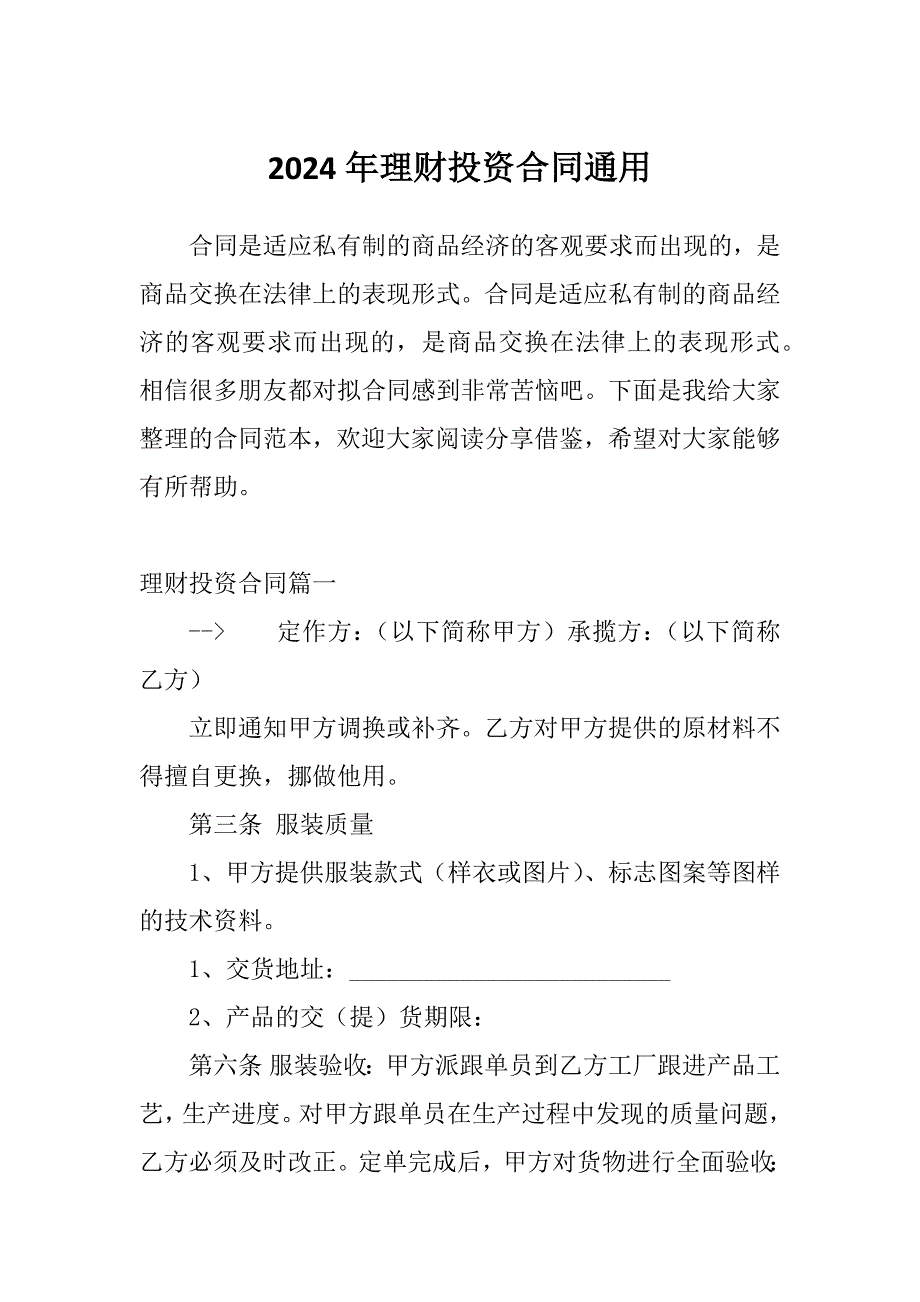 2024年理财投资合同通用

合同是适应私有制的商品经济的客观要求而出现的，是商品交换在法律上的表现形式。合同是适应私有制的商品经济的客观要求而出现的，是商品交换在法律上的表现形式。相信很多朋友都对拟合同感到非常苦恼吧。下面是我给大家整理的合同范本，欢迎大家阅读分享借鉴，希望对大家能够有所帮助。

理财投资合同篇一

--> 定作方：（以下简称甲方）承揽方：（以下简称乙方）

立即通知甲方调换或补齐。乙方对甲方提供的原材料不得擅自更换，挪做他用。

第三条 服装质量

1、甲方提供服装款式（样衣或图片）、标志图案等图样的技术资料。

1、交货地址：___________________________

2、产品的交（提）货期限：

第六条 服装验收：甲方派跟单员到乙方工厂跟进产品工艺，生产进度。对甲方跟单员在生产过程中发现的质量问题，乙方必须及时改正。定单完成后，甲方对货物进行全面验收：